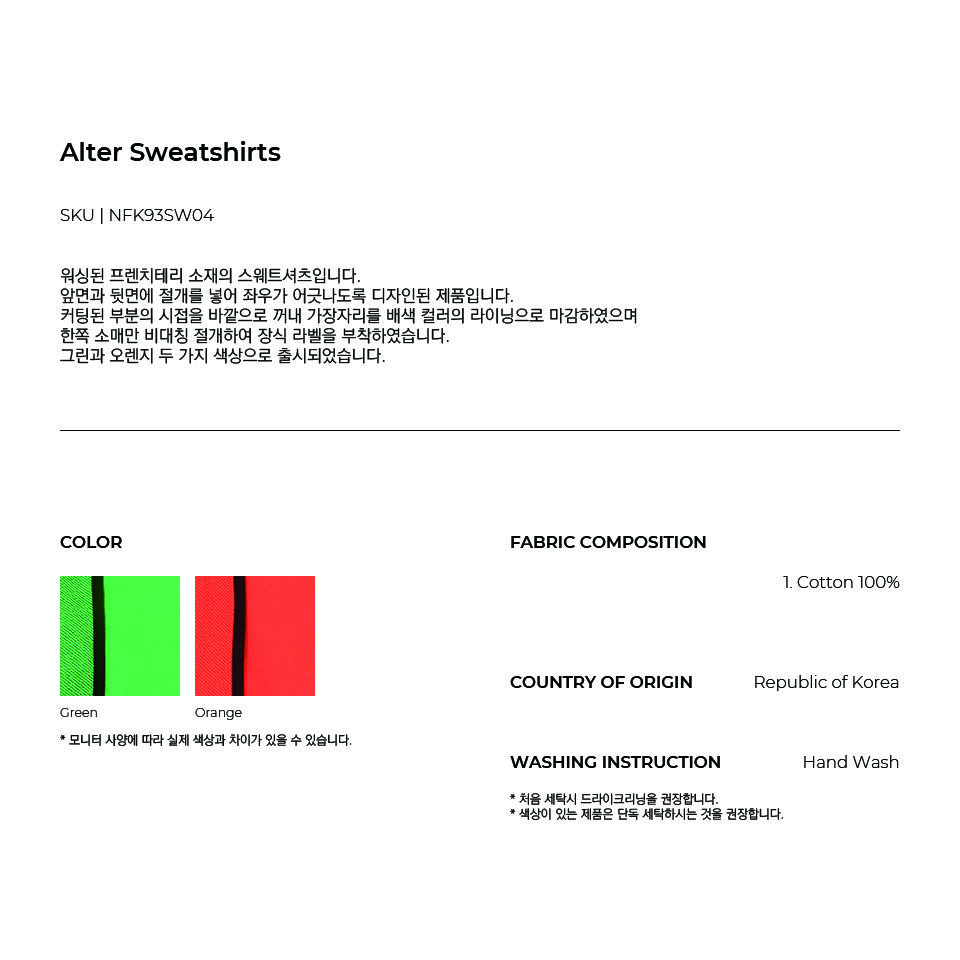 Alter Sweatshirts

SKU | NFK93SW04

워싱된 프렌치테리 소재의 스웨트셔츠입니다.
앞면과 뒷면에 절개를 넣어 좌우가 어긋나도록 디자인된 제품입니다.
커팅된 부분의 시접을 바깥으로 꺼내 가장자리를 배색 컬러의 라이닝으로 마감하였으며
한쪽 소매만 비대칭 절개하여 장식 라벨을 부착하였습니다.
그린과 오렌지 두 가지 색상으로 출시되었습니다.

COLOR

Green
Orange

* 모니터 사양에 따라 실제 색상과 차이가 있을 수 있습니다.

FABRIC COMPOSITION

1. Cotton 100%

COUNTRY OF ORIGIN
Republic of Korea

WASHING INSTRUCTION
Hand Wash

* 처음 세탁시 드라이크리닝을 권장합니다.
* 색상이 있는 제품은 단독 세탁하시는 것을 권장합니다.